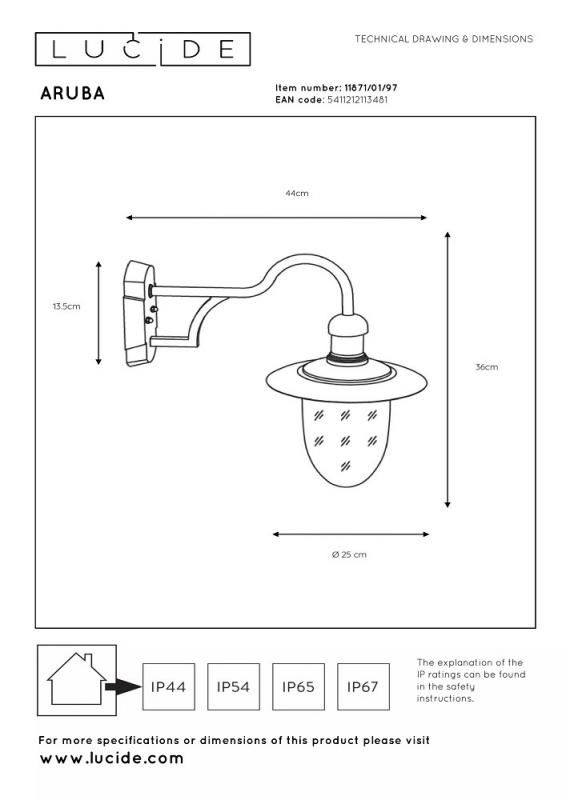 LUCIDE

TECHNICAL DRAWING & DIMENSIONS

ARUBA

Item number: 11871/01/97
EAN code: 5411212113481

44cm

13.5cm

36cm

Ø 25 cm

IP44 IP54 IP65 IP67

The explanation of the IP ratings can be found in the safety instructions.

For more specifications or dimensions of this product please visit
www.lucide.com